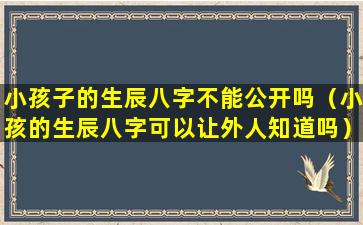 小孩子的生辰八字不能公开吗（小孩的生辰八字可以让外人知道吗）